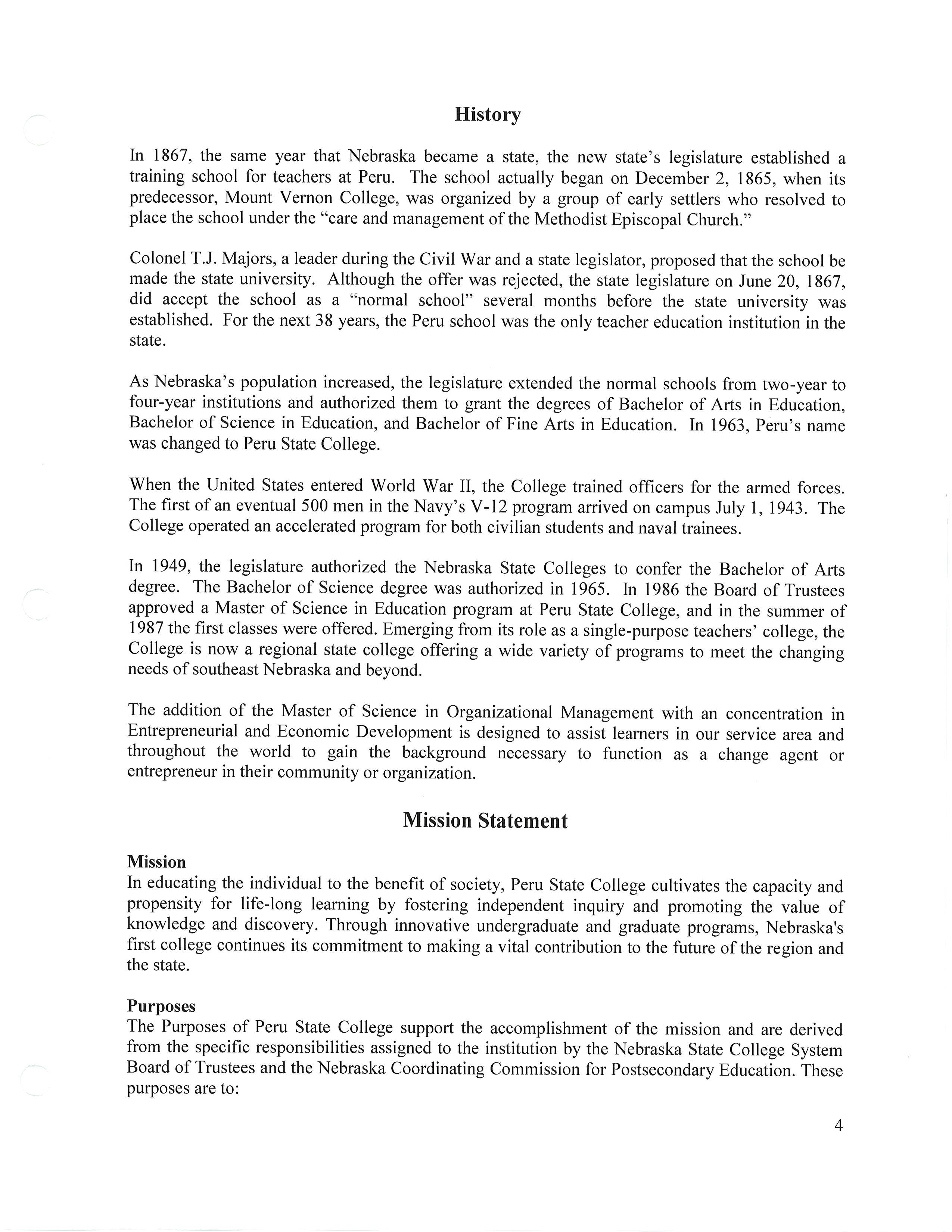 History

In 1867, the same year that Nebraska became a state, the new state's legislature established a training school for teachers at Peru. The school actually began on December 2, 1865, when its predecessor, Mount Vernon College, was organized by a group of early settlers who resolved to place the school under the "care and management of the Methodist Episcopal Church."

Colonel T.J. Majors, a leader during the Civil War and a state legislator, proposed that the school be made the state university. Although the offer was rejected, the state legislature on June 20, 1867, did accept the school as a "normal school" several months before the state university was established. For the next 38 years, the Peru school was the only teacher education institution in the state.

As Nebraska's population increased, the legislature extended the normal schools from two-year to four-year institutions and authorized them to grant the degrees of Bachelor of Arts in Education, Bachelor of Science in Education, and Bachelor of Fine Arts in Education. In 1963, Peru's name was changed to Peru State College.

When the United States entered World War II, the College trained officers for the armed forces. The first of an eventual 500 men in the Navy's V-12 program arrived on campus July 1, 1943. The College operated an accelerated program for both civilian students and naval trainees.

In 1949, the legislature authorized the Nebraska State Colleges to confer the Bachelor of Arts degree. The Bachelor of Science degree was authorized in 1965. In 1986 the Board of Trustees approved a Master of Science in Education program at Peru State College, and in the summer of 1987 the first classes were offered. Emerging from its role as a single-purpose teachers' college, the College is now a regional state college offering a wide variety of programs to meet the changing needs of southeast Nebraska and beyond.

The addition of the Master of Science in Organizational Management with an concentration in Entrepreneurial and Economic Development is designed to assist learners in our service area and throughout the world to gain the background necessary to function as a change agent or entrepreneur in their community or organization.

Mission Statement

Mission
In educating the individual to the benefit of society, Peru State College cultivates the capacity and propensity for life-long learning by fostering independent inquiry and promoting the value of knowledge and discovery. Through innovative undergraduate and graduate programs, Nebraska's first college continues its commitment to making a vital contribution to the future of the region and the state.

Purposes
The Purposes of Peru State College support the accomplishment of the mission and are derived from the specific responsibilities assigned to the institution by the Nebraska State College System Board of Trustees and the Nebraska Coordinating Commission for Postsecondary Education. These purposes are to:

4